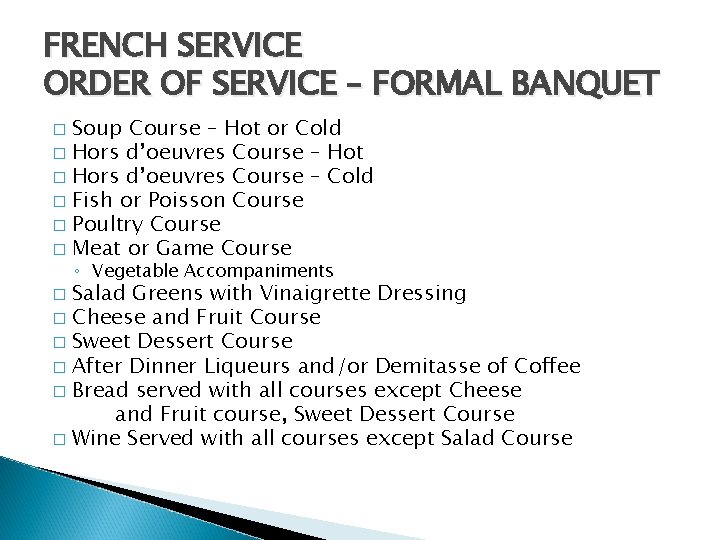 FRENCH SERVICE
ORDER OF SERVICE – FORMAL BANQUET

□ Soup Course – Hot or Cold
□ Hors d'oeuvres Course – Hot
□ Hors d'oeuvres Course – Cold
□ Fish or Poisson Course
□ Poultry Course
□ Meat or Game Course
◦ Vegetable Accompaniments
□ Salad Greens with Vinaigrette Dressing
□ Cheese and Fruit Course
□ Sweet Dessert Course
□ After Dinner Liqueurs and/or Demitasse of Coffee
□ Bread served with all courses except Cheese and Fruit course, Sweet Dessert Course
□ Wine Served with all courses except Salad Course